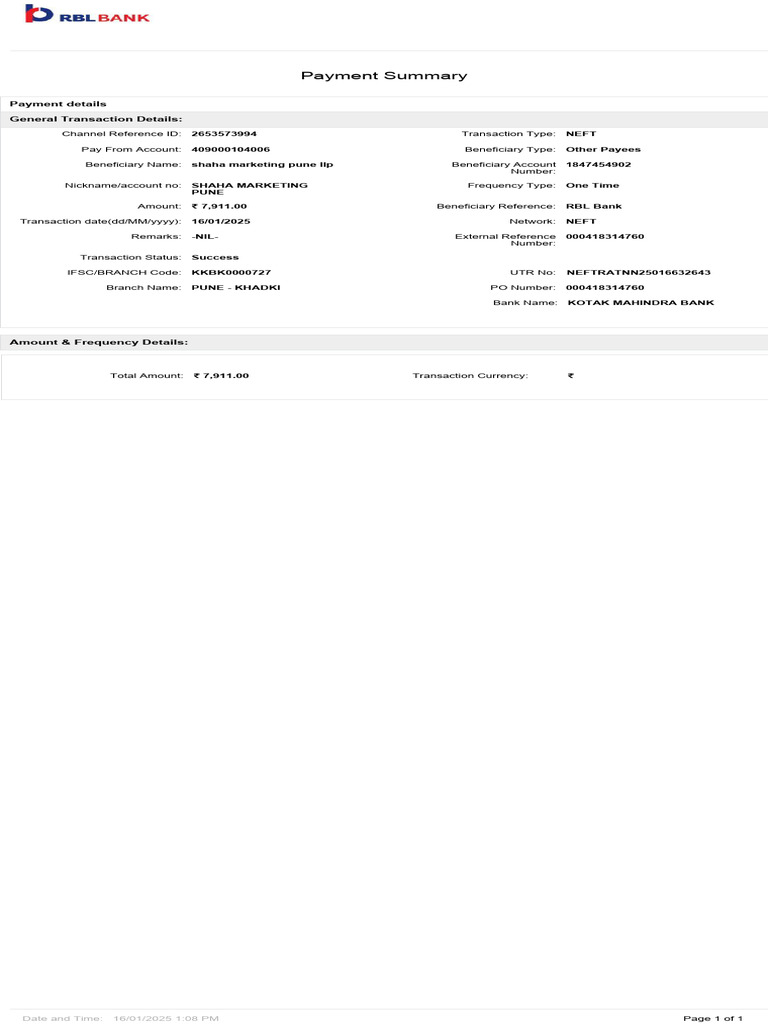 RBL BANK

Payment Summary

Payment details

General Transaction Details:

Channel Reference ID: 2653573994
Pay From Account: 409000104006
Beneficiary Name: shaha marketing pune llp
Nickname/account no: SHAHA MARKETING PUNE
Amount: ₹ 7,911.00
Transaction date(dd/MM/yyyy): 16/01/2025
Remarks: -NIL-
Transaction Status: Success
IFSC/BRANCH Code: KKBK0000727
Branch Name: PUNE - KHADKI

Transaction Type: NEFT
Beneficiary Type: Other Payees
Beneficiary Account Number: 1847454902
Frequency Type: One Time
Beneficiary Reference: RBL Bank
Network: NEFT
External Reference Number: 000418314760
UTR No: NEFTRATNN25016632643
PO Number: 000418314760
Bank Name: KOTAK MAHINDRA BANK

Amount & Frequency Details:

Total Amount: ₹ 7,911.00
Transaction Currency: ₹

Date and Time: 16/01/2025 1:08 PM
Page 1 of 1